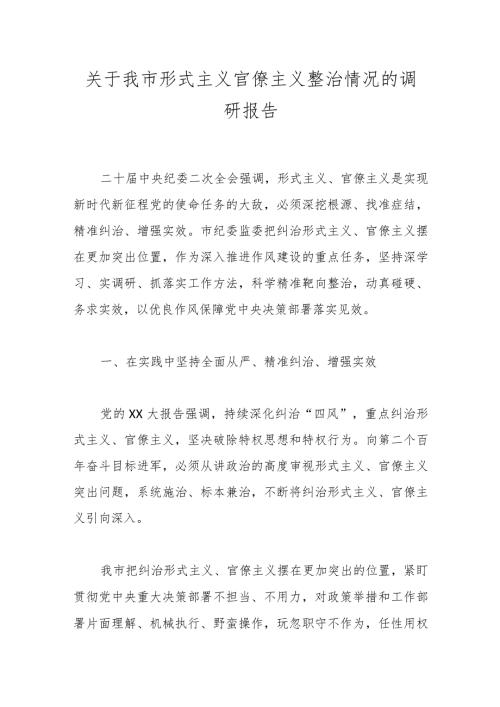 关于我市形式主义官僚主义整治情况的调研报告

二十届中央纪委二次全会强调，形式主义、官僚主义是实现新时代新征程党的使命任务的大敌，必须深挖根源、找准症结，精准纠治、增强实效。市纪委监委把纠治形式主义、官僚主义摆在更加突出位置，作为深入推进作风建设的重点任务，坚持深学习、实调研、抓落实工作方法，科学精准靶向整治，动真碰硬、务求实效，以优良作风保障党中央决策部署落实见效。

一、在实践中坚持全面从严、精准纠治、增强实效

党的XX大报告强调，持续深化纠治“四风”，重点纠治形式主义、官僚主义，坚决破除特权思想和特权行为。向第二个百年奋斗目标进军，必须从讲政治的高度审视形式主义、官僚主义突出问题，系统施治、标本兼治，不断将纠治形式主义、官僚主义引向深入。

我市把纠治形式主义、官僚主义摆在更加突出的位置，紧盯贯彻党中央重大决策部署不担当、不用力，对政策举措和工作部署片面理解、机械执行、野蛮操作，玩忽职守不作为，任性用权